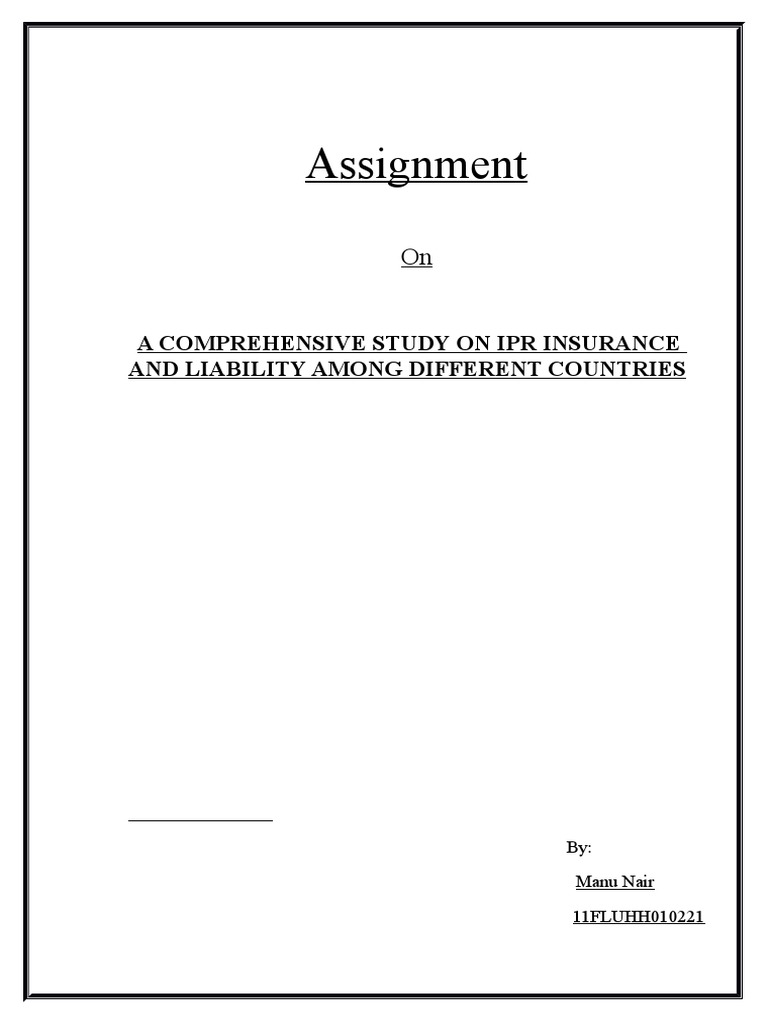 Assignment

On

A COMPREHENSIVE STUDY ON IPR INSURANCE AND LIABILITY AMONG DIFFERENT COUNTRIES

By:

Manu Nair

11FLUHH010221